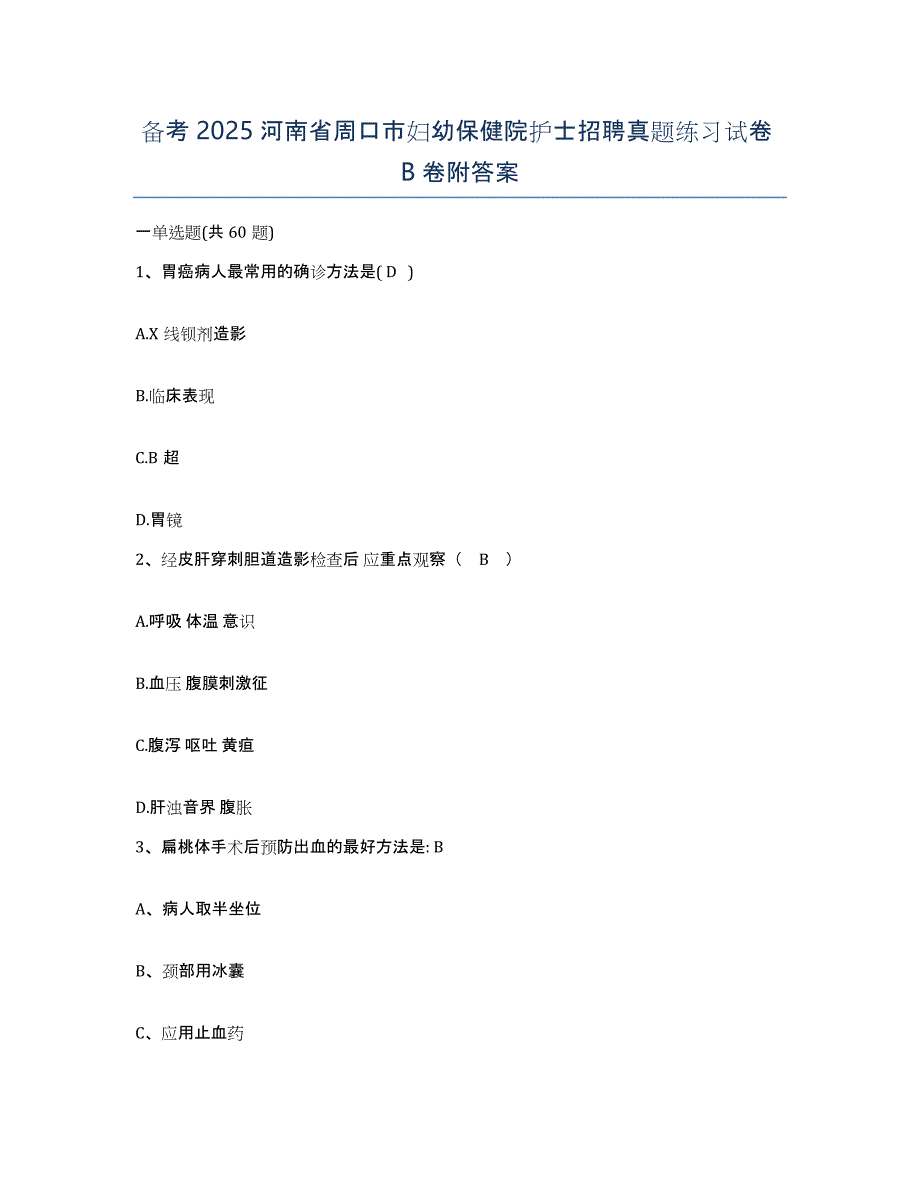 备考 2025 河南省周口市妇幼保健院护士招聘真题练习试卷 B 卷附答案

一单选题(共 60 题)

1、胃癌病人最常用的确诊方法是( D )

A.X 线钡剂造影

B.临床表现

C.B 超

D.胃镜

2、经皮肝穿刺胆道造影检查后 应重点观察（ B ）

A.呼吸 体温 意识

B.血压 腹膜刺激征

C.腹泻 呕吐 黄疸

D.肝浊音界 腹胀

3、扁桃体手术后预防出血的最好方法是: B

A、病人取半坐位

B、颈部用冰囊

C、应用止血药